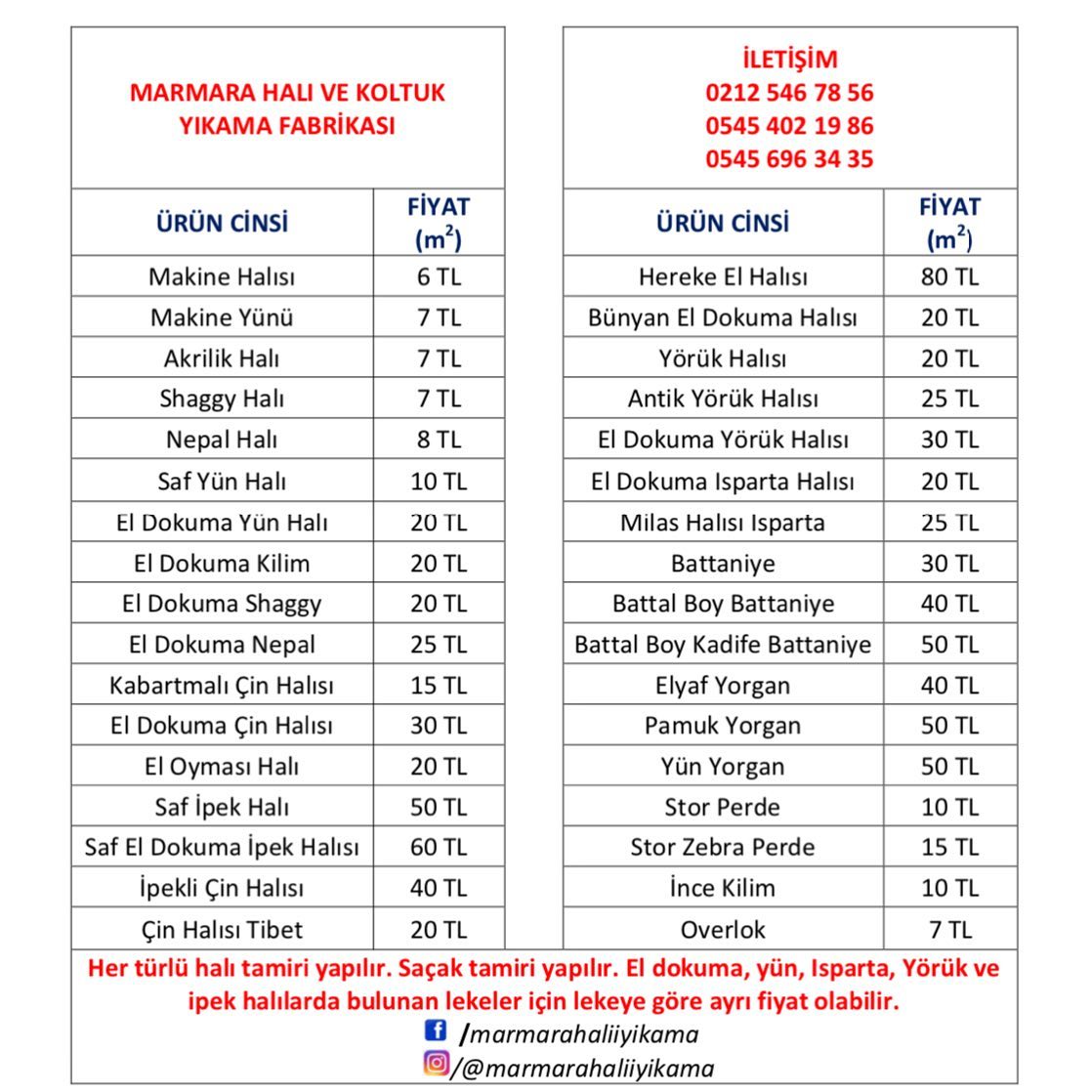 MARMARA HALI VE KOLTUK YIKAMA FABRİKASI

| ÜRÜN CİNSİ | FİYAT ($m^2$) |
|---|---|
| Makine Halısı | 6 TL |
| Makine Yünü | 7 TL |
| Akrilik Halı | 7 TL |
| Shaggy Halı | 7 TL |
| Nepal Halı | 8 TL |
| Saf Yün Halı | 10 TL |
| El Dokuma Yün Halı | 20 TL |
| El Dokuma Kilim | 20 TL |
| El Dokuma Shaggy | 20 TL |
| El Dokuma Nepal | 25 TL |
| Kabartmalı Çin Halısı | 15 TL |
| El Dokuma Çin Halısı | 30 TL |
| El Oyması Halı | 20 TL |
| Saf İpek Halı | 50 TL |
| Saf El Dokuma İpek Halısı | 60 TL |
| İpekli Çin Halısı | 40 TL |
| Çin Halısı Tibet | 20 TL |

İLETİŞİM
0212 546 78 56
0545 402 19 86
0545 696 34 35

| ÜRÜN CİNSİ | FİYAT ($m^2$) |
|---|---|
| Hereke El Halısı | 80 TL |
| Bünyan El Dokuma Halısı | 20 TL |
| Yörük Halısı | 20 TL |
| Antik Yörük Halısı | 25 TL |
| El Dokuma Yörük Halısı | 30 TL |
| El Dokuma Isparta Halısı | 20 TL |
| Milas Halısı Isparta | 25 TL |
| Battaniye | 30 TL |
| Battal Boy Battaniye | 40 TL |
| Battal Boy Kadife Battaniye | 50 TL |
| Elyaf Yorgan | 40 TL |
| Pamuk Yorgan | 50 TL |
| Yün Yorgan | 50 TL |
| Stor Perde | 10 TL |
| Stor Zebra Perde | 15 TL |
| İnce Kilim | 10 TL |
| Overlok | 7 TL |

Her türlü halı tamiri yapılır. Saçak tamiri yapılır. El dokuma, yün, Isparta, Yörük ve ipek halılarda bulunan lekeler için lekeye göre ayrı fiyat olabilir.
/marmarahaliiyikama
/@marmarahaliiyikama